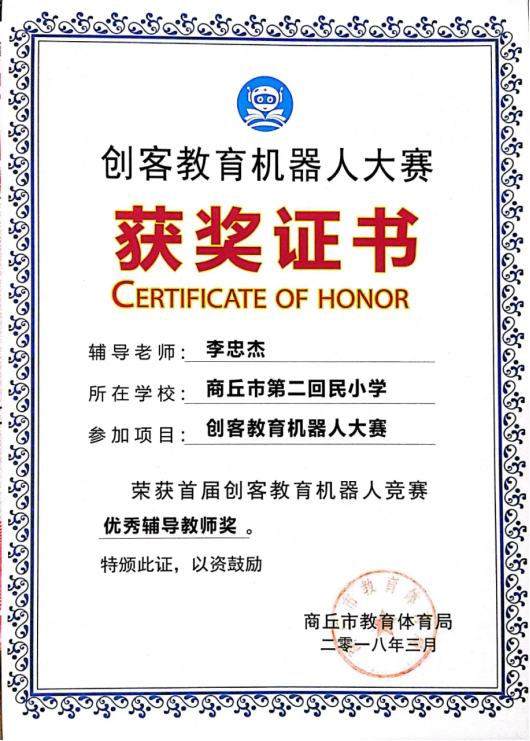 创客教育机器人大赛

获奖证书

CERTIFICATE OF HONOR

辅导老师：李忠杰

所在学校：商丘市第二回民小学

参加项目：创客教育机器人大赛

荣获首届创客教育机器人竞赛

优秀辅导教师奖。

特颁此证，以资鼓励

市教育体

商丘市教育体育局

二零一八年三月